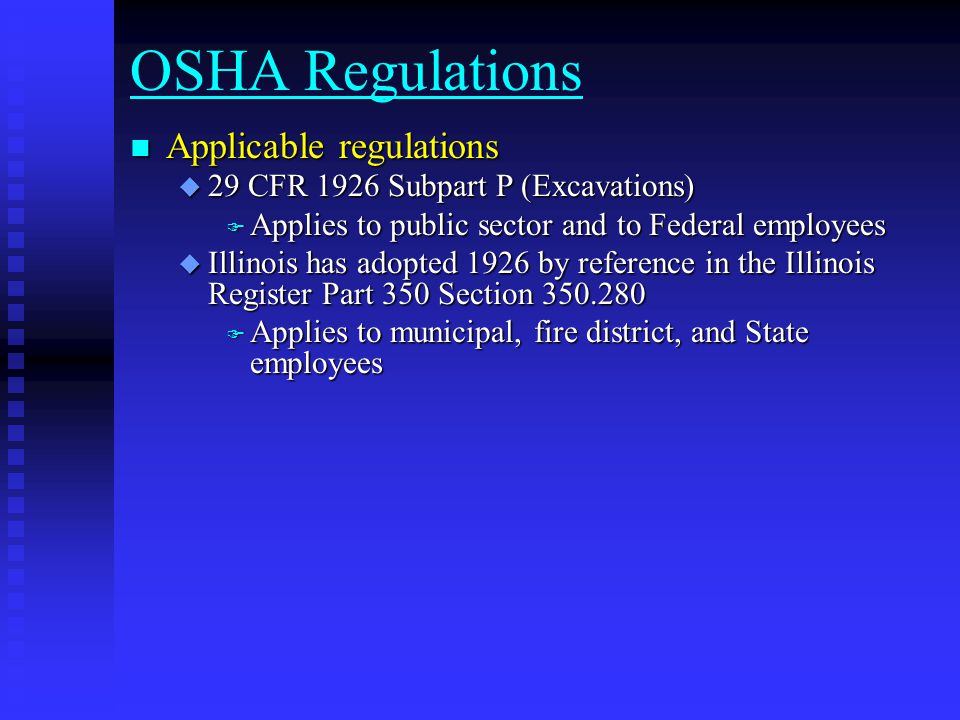 OSHA Regulations

Applicable regulations

29 CFR 1926 Subpart P (Excavations)

Applies to public sector and to Federal employees

Illinois has adopted 1926 by reference in the Illinois Register Part 350 Section 350.280

Applies to municipal, fire district, and State employees